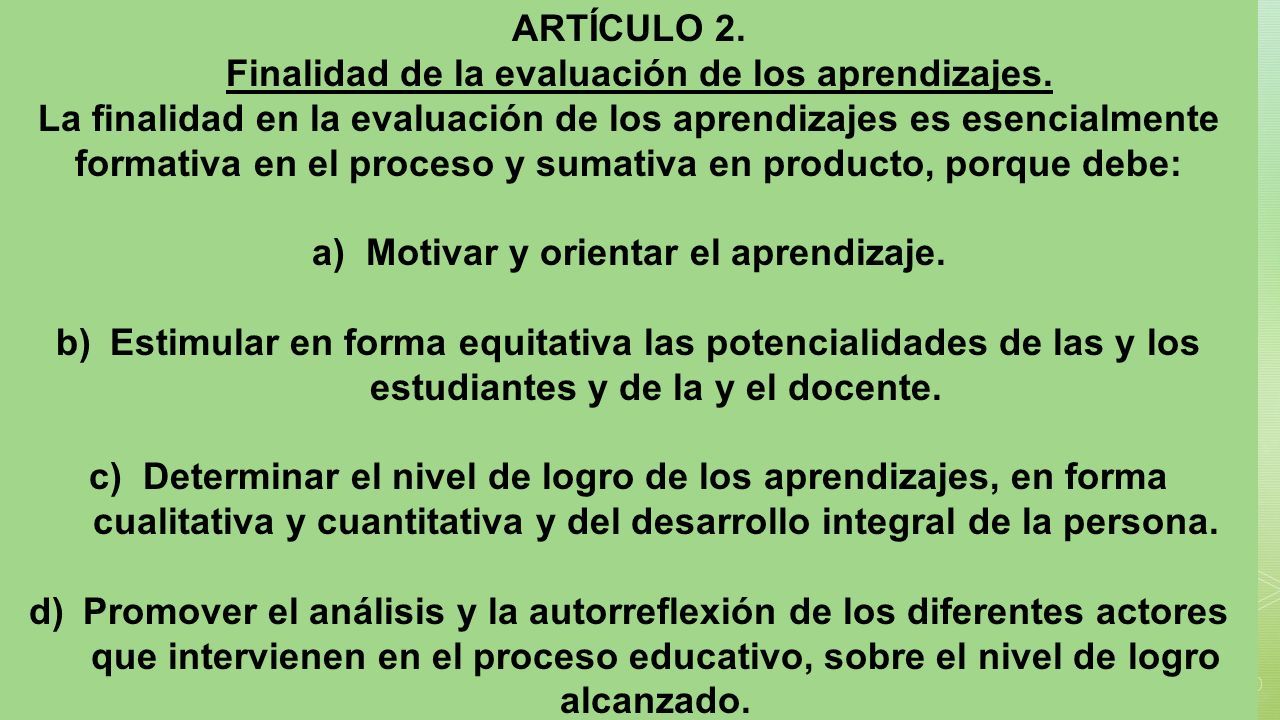 ARTÍCULO 2.
Finalidad de la evaluación de los aprendizajes.
La finalidad en la evaluación de los aprendizajes es esencialmente formativa en el proceso y sumativa en producto, porque debe:

a) Motivar y orientar el aprendizaje.

b) Estimular en forma equitativa las potencialidades de las y los estudiantes y de la y el docente.

c) Determinar el nivel de logro de los aprendizajes, en forma cualitativa y cuantitativa y del desarrollo integral de la persona.

d) Promover el análisis y la autorreflexión de los diferentes actores que intervienen en el proceso educativo, sobre el nivel de logro alcanzado.